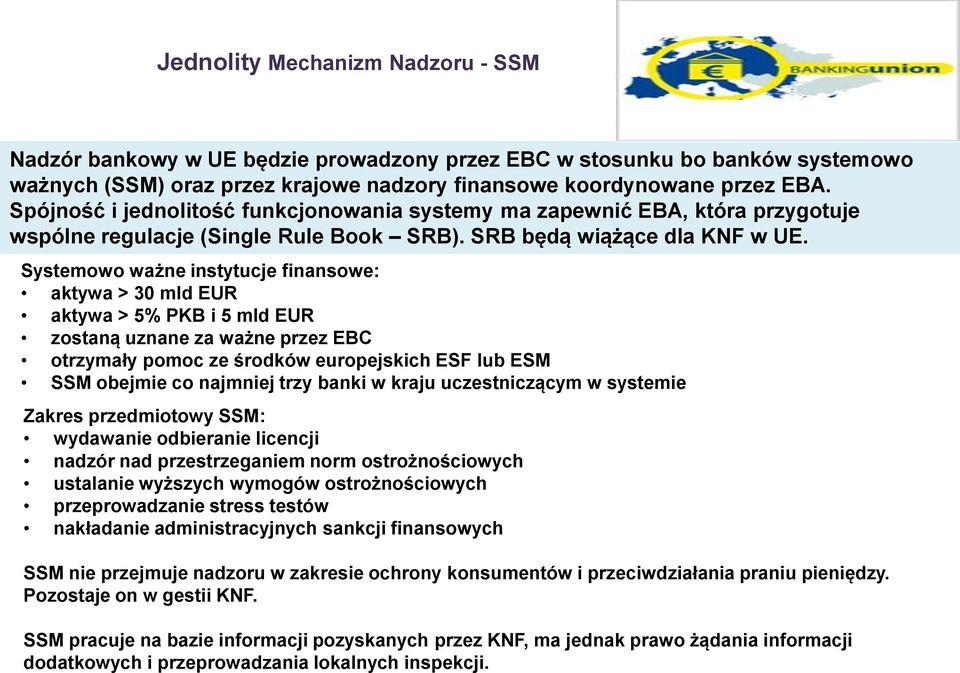 Jednolity Mechanizm Nadzoru - SSM

€ BANKINGunion

Nadzór bankowy w UE będzie prowadzony przez EBC w stosunku bo banków systemowo ważnych (SSM) oraz przez krajowe nadzory finansowe koordynowane przez EBA. Spójność i jednolitość funkcjonowania systemy ma zapewnić EBA, która przygotuje wspólne regulacje (Single Rule Book – SRB). SRB będą wiążące dla KNF w UE.

Systemowo ważne instytucje finansowe:
• aktywa > 30 mld EUR
• aktywa > 5% PKB i 5 mld EUR
• zostaną uznane za ważne przez EBC
• otrzymały pomoc ze środków europejskich ESF lub ESM
• SSM obejmie co najmniej trzy banki w kraju uczestniczącym w systemie

Zakres przedmiotowy SSM:
• wydawanie odbieranie licencji
• nadzór nad przestrzeganiem norm ostrożnościowych
• ustalanie wyższych wymogów ostrożnościowych
• przeprowadzanie stress testów
• nakładanie administracyjnych sankcji finansowych

SSM nie przejmuje nadzoru w zakresie ochrony konsumentów i przeciwdziałania praniu pieniędzy. Pozostaje on w gestii KNF.

SSM pracuje na bazie informacji pozyskanych przez KNF, ma jednak prawo żądania informacji dodatkowych i przeprowadzania lokalnych inspekcji.